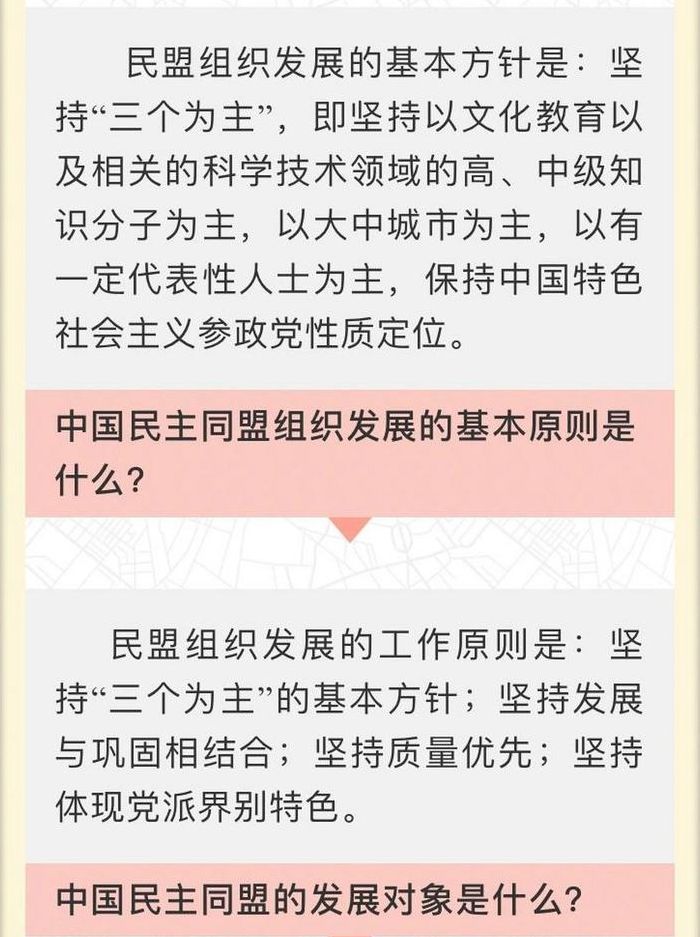 民盟组织发展的基本方针是：坚持“三个为主”，即坚持以文化教育以及相关的科学技术领域的高、中级知识分子为主，以大中城市为主，以有一定代表性人士为主，保持中国特色社会主义参政党性质定位。

中国民主同盟组织发展的基本原则是什么？

民盟组织发展的工作原则是：坚持“三个为主”的基本方针；坚持发展与巩固相结合；坚持质量优先；坚持体现党派界别特色。

中国民主同盟的发展对象是什么？